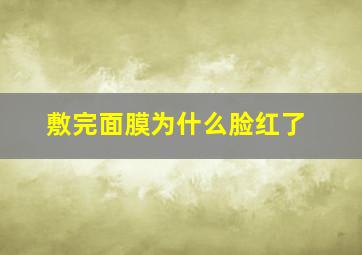 敷完面膜为什么脸红了